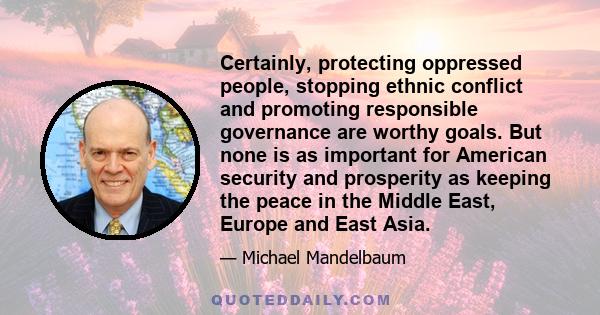 Certainly, protecting oppressed people, stopping ethnic conflict and promoting responsible governance are worthy goals. But none is as important for American security and prosperity as keeping the peace in the Middle East, Europe and East Asia.

— Michael Mandelbaum

QUOTEDDAILY.COM